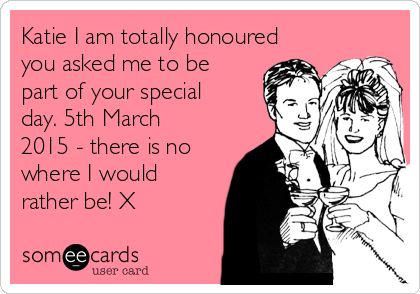 Katie I am totally honoured you asked me to be part of your special day. 5th March 2015 - there is no where I would rather be! X

someecards
user card